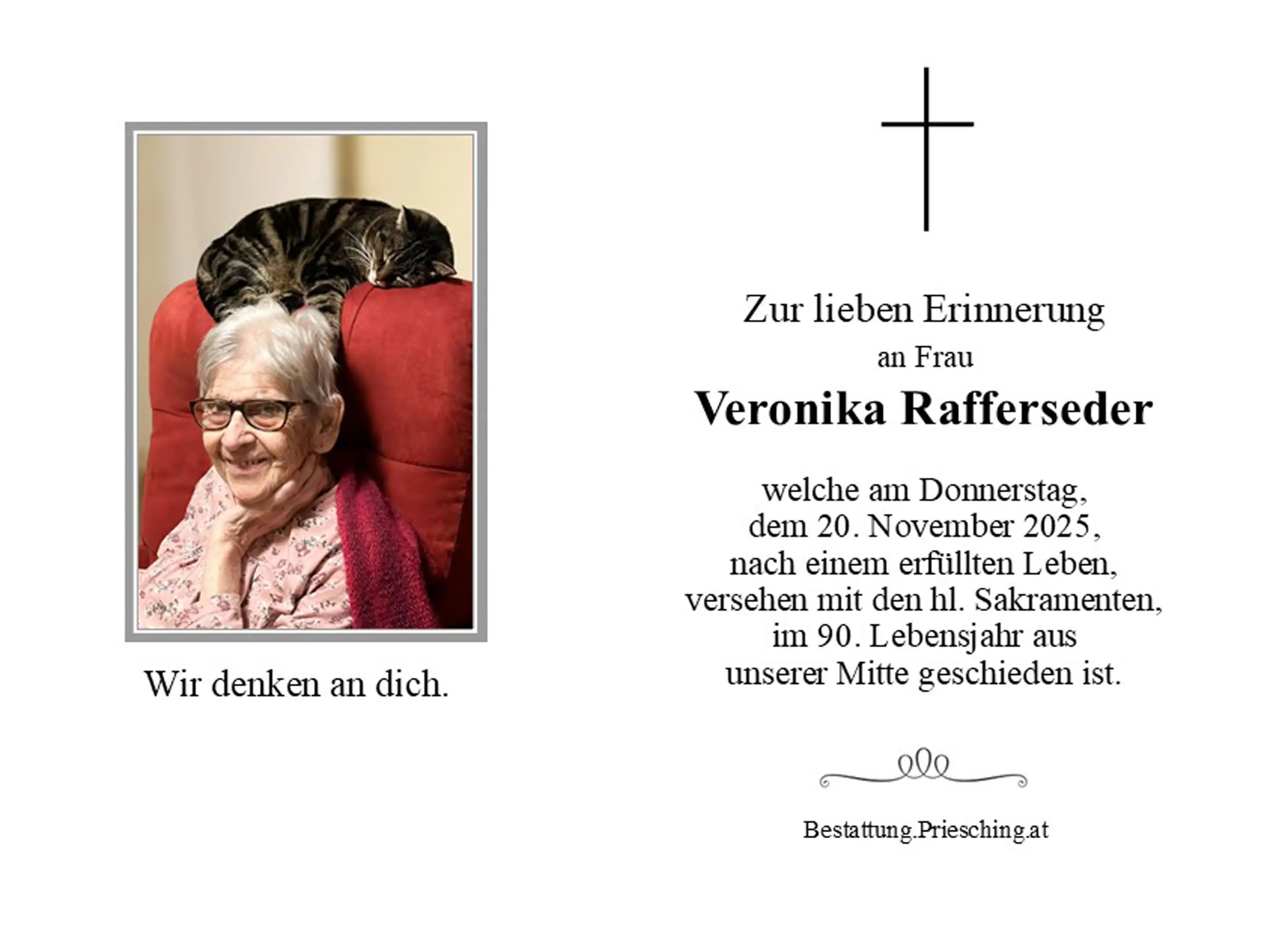 Wir denken an dich.

Zur lieben Erinnerung
an Frau
Veronika Rafferseder

welche am Donnerstag,
dem 20. November 2025,
nach einem erfüllten Leben,
versehen mit den hl. Sakramenten,
im 90. Lebensjahr aus
unserer Mitte geschieden ist.

Bestattung.Priesching.at